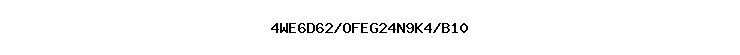 4WE6D62/OFEG24N9K4/B10